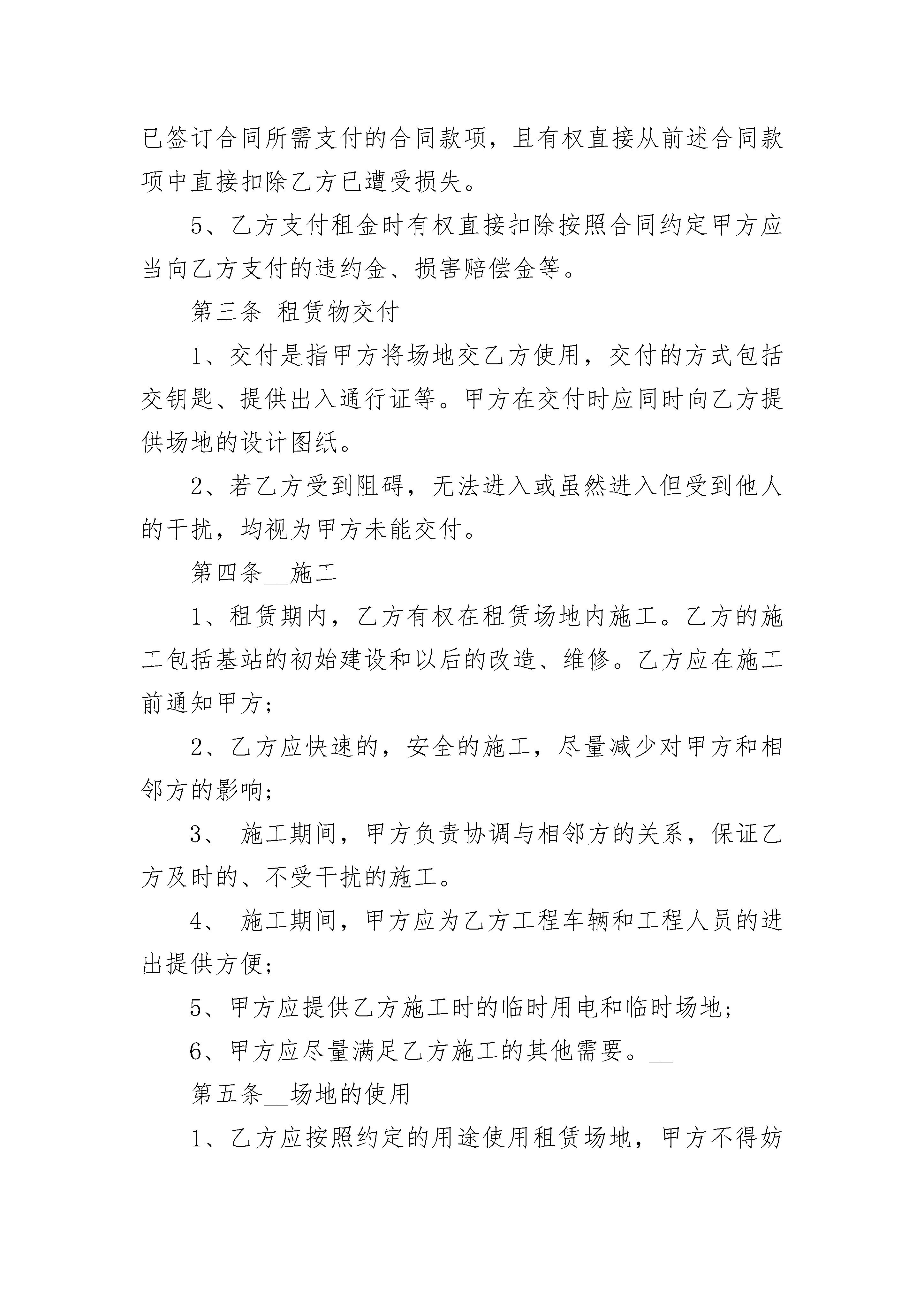 已签订合同所需支付的合同款项，且有权直接从前述合同款项中直接扣除乙方已遭受损失。

5、乙方支付租金时有权直接扣除按照合同约定甲方应当向乙方支付的违约金、损害赔偿金等。

第三条 租赁物交付

1、交付是指甲方将场地交乙方使用，交付的方式包括交钥匙、提供出入通行证等。甲方在交付时应同时向乙方提供场地的设计图纸。

2、若乙方受到阻碍，无法进入或虽然进入但受到他人的干扰，均视为甲方未能交付。

第四条__施工

1、租赁期内，乙方有权在租赁场地内施工。乙方的施工包括基站的初始建设和以后的改造、维修。乙方应在施工前通知甲方；

2、乙方应快速的，安全的施工，尽量减少对甲方和相邻方的影响；

3、 施工期间，甲方负责协调与相邻方的关系，保证乙方及时的、不受干扰的施工。

4、 施工期间，甲方应为乙方工程车辆和工程人员的进出提供方便；

5、甲方应提供乙方施工时的临时用电和临时场地；

6、甲方应尽量满足乙方施工的其他需要。__

第五条__场地的使用

1、乙方应按照约定的用途使用租赁场地，甲方不得妨